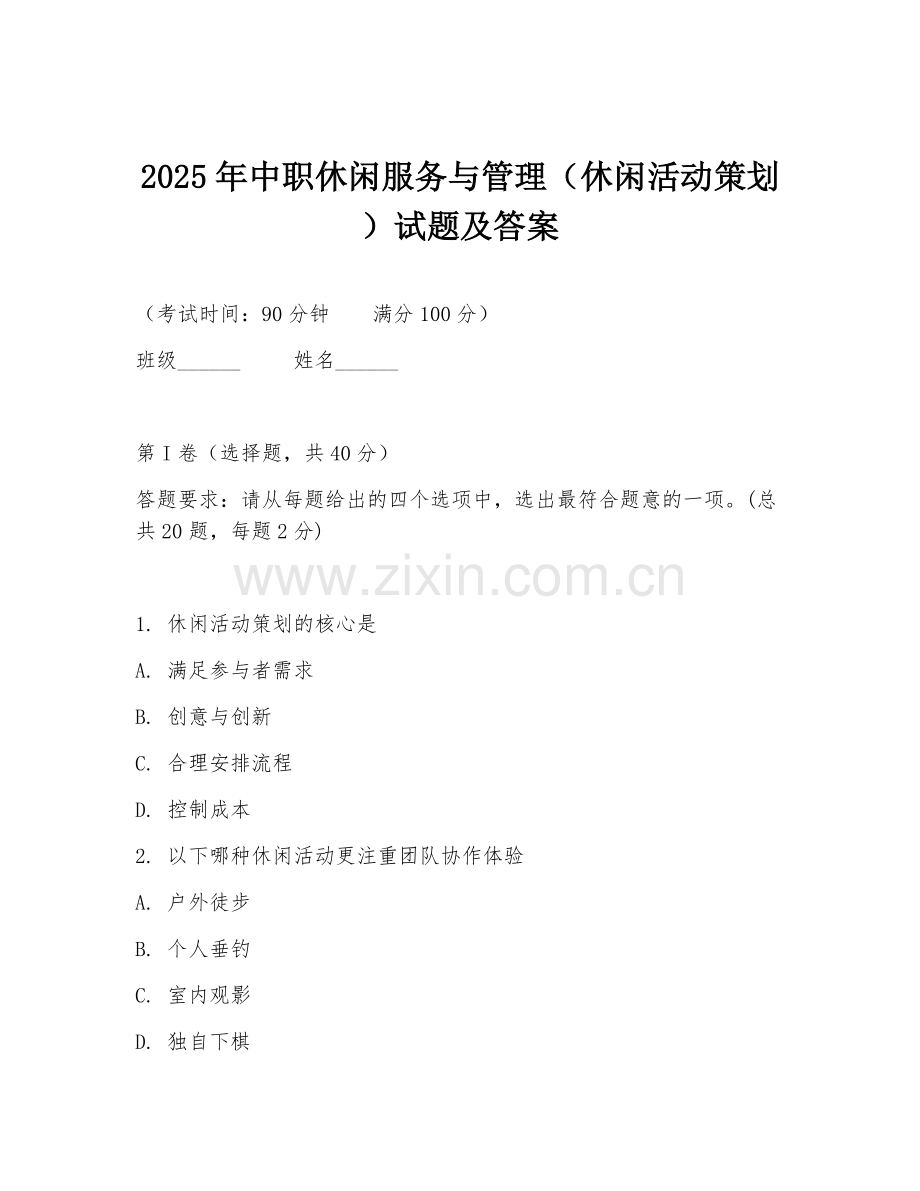 2025年中职休闲服务与管理（休闲活动策划）试题及答案

（考试时间：90分钟　　满分100分）

班级______　　姓名______

第I卷（选择题，共40分）

答题要求：请从每题给出的四个选项中，选出最符合题意的一项。(总共20题，每题2分)

www.zixin.com.cn

1. 休闲活动策划的核心是

A. 满足参与者需求

B. 创意与创新

C. 合理安排流程

D. 控制成本

2. 以下哪种休闲活动更注重团队协作体验

A. 户外徒步

B. 个人垂钓

C. 室内观影

D. 独自下棋